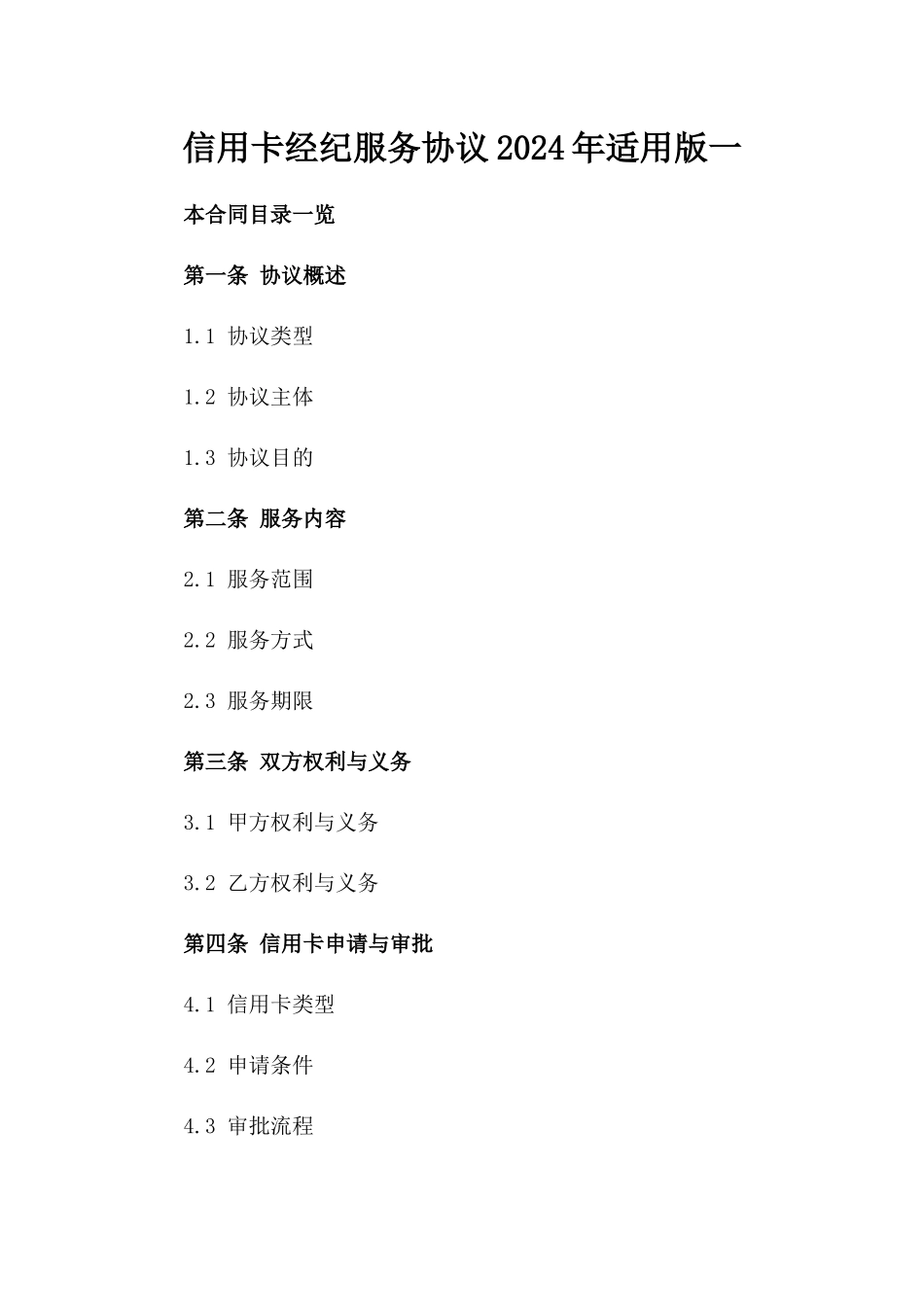 信用卡经纪服务协议2024年适用版一

本合同目录一览

第一条 协议概述

1.1 协议类型

1.2 协议主体

1.3 协议目的

第二条 服务内容

2.1 服务范围

2.2 服务方式

2.3 服务期限

第三条 双方权利与义务

3.1 甲方权利与义务

3.2 乙方权利与义务

第四条 信用卡申请与审批

4.1 信用卡类型

4.2 申请条件

4.3 审批流程